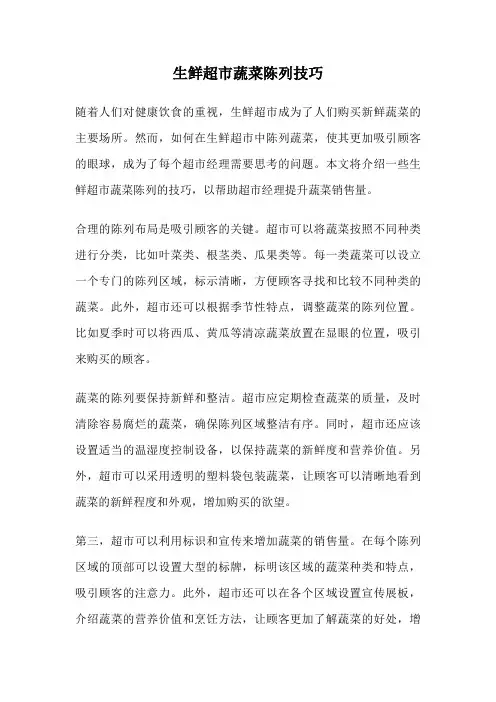 生鲜超市蔬菜陈列技巧

随着人们对健康饮食的重视，生鲜超市成为了人们购买新鲜蔬菜的主要场所。然而，如何在生鲜超市中陈列蔬菜，使其更加吸引顾客的眼球，成为了每个超市经理需要思考的问题。本文将介绍一些生鲜超市蔬菜陈列的技巧，以帮助超市经理提升蔬菜销售量。

合理的陈列布局是吸引顾客的关键。超市可以将蔬菜按照不同种类进行分类，比如叶菜类、根茎类、瓜果类等。每一类蔬菜可以设立一个专门的陈列区域，标示清晰，方便顾客寻找和比较不同种类的蔬菜。此外，超市还可以根据季节性特点，调整蔬菜的陈列位置。比如夏季时可以将西瓜、黄瓜等清凉蔬菜放置在显眼的位置，吸引来购买的顾客。

蔬菜的陈列要保持新鲜和整洁。超市应定期检查蔬菜的质量，及时清除容易腐烂的蔬菜，确保陈列区域整洁有序。同时，超市还应该设置适当的温湿度控制设备，以保持蔬菜的新鲜度和营养价值。另外，超市可以采用透明的塑料袋包装蔬菜，让顾客可以清晰地看到蔬菜的新鲜程度和外观，增加购买的欲望。

第三，超市可以利用标识和宣传来增加蔬菜的销售量。在每个陈列区域的顶部可以设置大型的标牌，标明该区域的蔬菜种类和特点，吸引顾客的注意力。此外，超市还可以在各个区域设置宣传展板，介绍蔬菜的营养价值和烹饪方法，让顾客更加了解蔬菜的好处，增